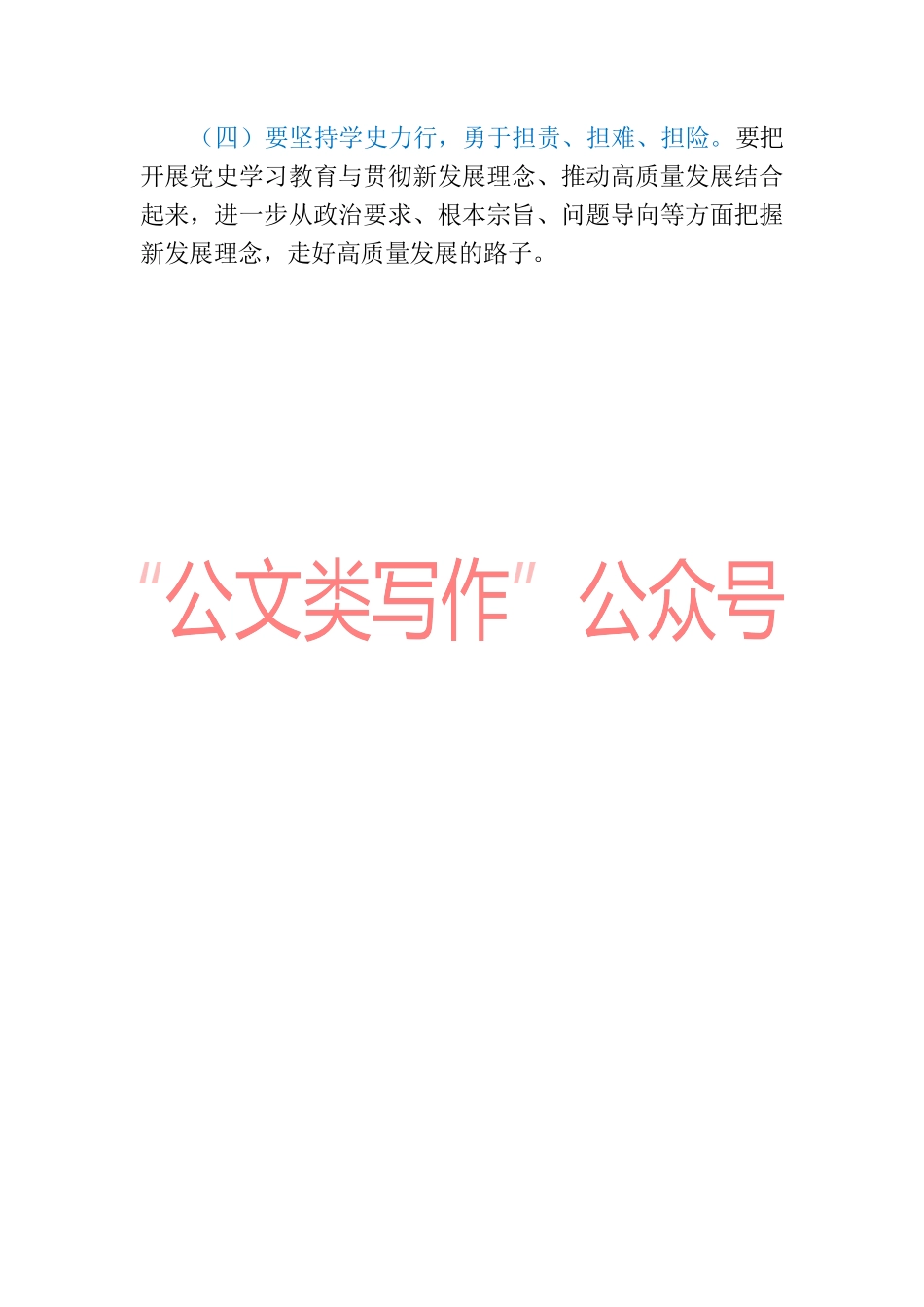 （四）要坚持学史力行，勇于担责、担难、担险。要把开展党史学习教育与贯彻新发展理念、推动高质量发展结合起来，进一步从政治要求、根本宗旨、问题导向等方面把握新发展理念，走好高质量发展的路子。

“公文类写作”公众号